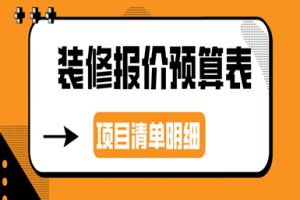 装修报价预算表

项目清单明细